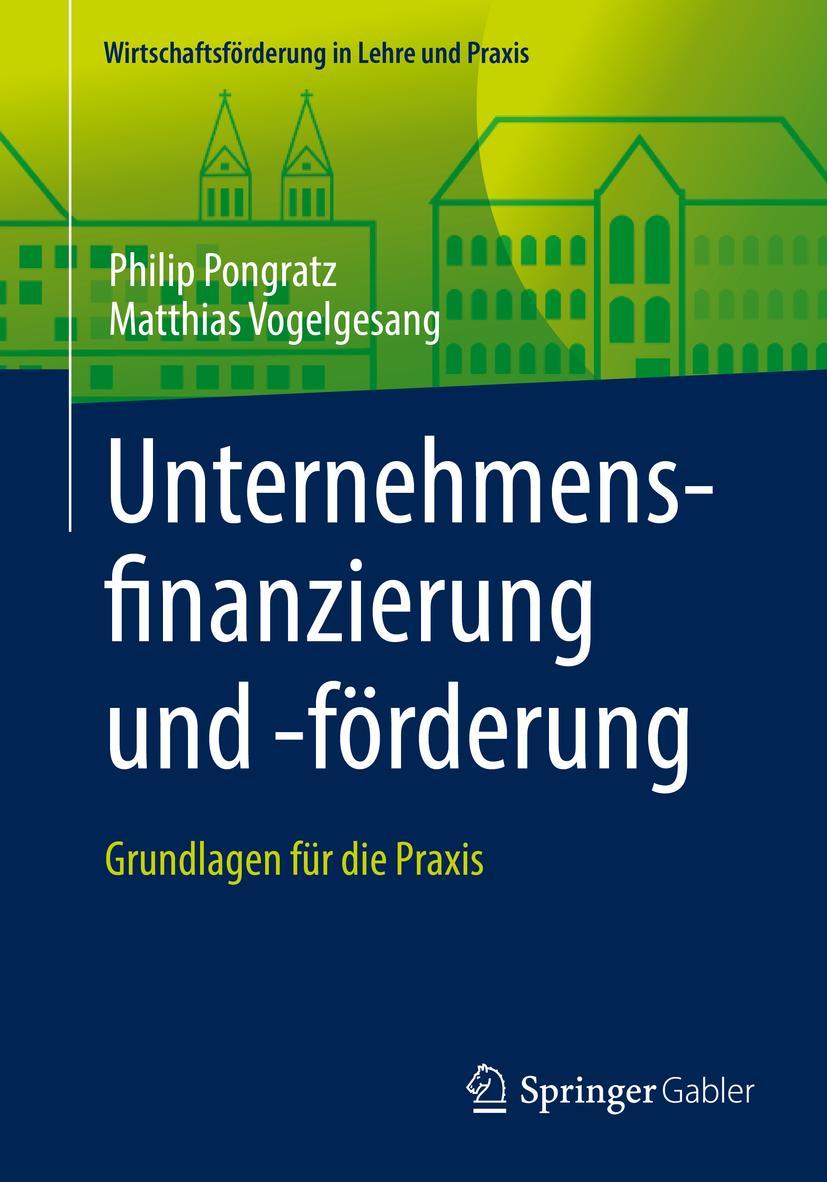 Wirtschaftsförderung in Lehre und Praxis

Philip Pongratz
Matthias Vogelgesang

Unternehmensfinanzierung und -förderung

Grundlagen für die Praxis

Springer Gabler